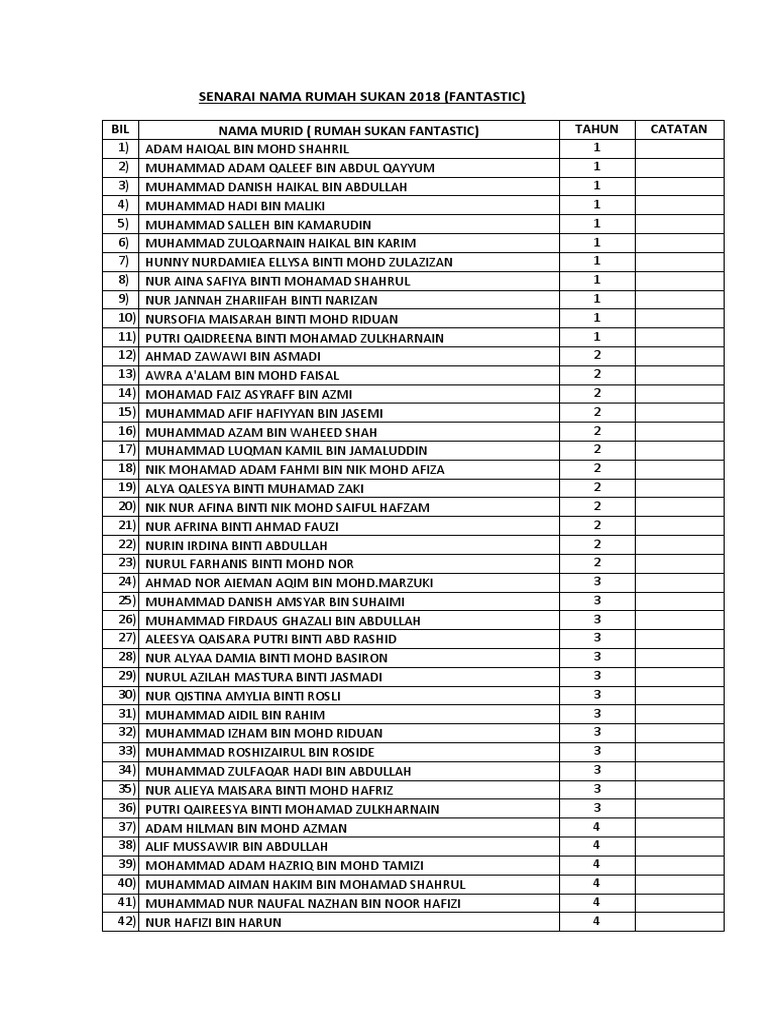 SENARAI NAMA RUMAH SUKAN 2018 (FANTASTIC)

| BIL | NAMA MURID ( RUMAH SUKAN FANTASTIC) | TAHUN | CATATAN |
|---|---|---|---|
| 1) | ADAM HAIQAL BIN MOHD SHAHRIL | 1 | |
| 2) | MUHAMMAD ADAM QALEEF BIN ABDUL QAYYUM | 1 | |
| 3) | MUHAMMAD DANISH HAIKAL BIN ABDULLAH | 1 | |
| 4) | MUHAMMAD HADI BIN MALIKI | 1 | |
| 5) | MUHAMMAD SALLEH BIN KAMARUDIN | 1 | |
| 6) | MUHAMMAD ZULQARNAIN HAIKAL BIN KARIM | 1 | |
| 7) | HUNNY NURDAMIEA ELLYSA BINTI MOHD ZULAZIZAN | 1 | |
| 8) | NUR AINA SAFIYA BINTI MOHAMAD SHAHRUL | 1 | |
| 9) | NUR JANNAH ZHARIIFAH BINTI NARIZAN | 1 | |
| 10) | NURSOFIA MAISARAH BINTI MOHD RIDUAN | 1 | |
| 11) | PUTRI QAIDREENA BINTI MOHAMAD ZULKHARNAIN | 1 | |
| 12) | AHMAD ZAWAWI BIN ASMADI | 2 | |
| 13) | AWRA A'ALAM BIN MOHD FAISAL | 2 | |
| 14) | MOHAMAD FAIZ ASYRAFF BIN AZMI | 2 | |
| 15) | MUHAMMAD AFIF HAFIYYAN BIN JASEMI | 2 | |
| 16) | MUHAMMAD AZAM BIN WAHEED SHAH | 2 | |
| 17) | MUHAMMAD LUQMAN KAMIL BIN JAMALUDDIN | 2 | |
| 18) | NIK MOHAMAD ADAM FAHMI BIN NIK MOHD AFIZA | 2 | |
| 19) | ALYA QALESYA BINTI MUHAMAD ZAKI | 2 | |
| 20) | NIK NUR AFINA BINTI NIK MOHD SAIFUL HAFZAM | 2 | |
| 21) | NUR AFRINA BINTI AHMAD FAUZI | 2 | |
| 22) | NURIN IRDINA BINTI ABDULLAH | 2 | |
| 23) | NURUL FARHANIS BINTI MOHD NOR | 2 | |
| 24) | AHMAD NOR AIEMAN AQIM BIN MOHD.MARZUKI | 3 | |
| 25) | MUHAMMAD DANISH AMSYAR BIN SUHAIMI | 3 | |
| 26) | MUHAMMAD FIRDAUS GHAZALI BIN ABDULLAH | 3 | |
| 27) | ALEESYA QAISARA PUTRI BINTI ABD RASHID | 3 | |
| 28) | NUR ALYAA DAMIA BINTI MOHD BASIRON | 3 | |
| 29) | NURUL AZILAH MASTURA BINTI JASMADI | 3 | |
| 30) | NUR QISTINA AMYLIA BINTI ROSLI | 3 | |
| 31) | MUHAMMAD AIDIL BIN RAHIM | 3 | |
| 32) | MUHAMMAD IZHAM BIN MOHD RIDUAN | 3 | |
| 33) | MUHAMMAD ROSHIZAIRUL BIN ROSIDE | 3 | |
| 34) | MUHAMMAD ZULFAQAR HADI BIN ABDULLAH | 3 | |
| 35) | NUR ALIEYA MAISARA BINTI MOHD HAFRIZ | 3 | |
| 36) | PUTRI QAIREESYA BINTI MOHAMAD ZULKHARNAIN | 3 | |
| 37) | ADAM HILMAN BIN MOHD AZMAN | 4 | |
| 38) | ALIF MUSSAWIR BIN ABDULLAH | 4 | |
| 39) | MOHAMMAD ADAM HAZRIQ BIN MOHD TAMIZI | 4 | |
| 40) | MUHAMMAD AIMAN HAKIM BIN MOHAMAD SHAHRUL | 4 | |
| 41) | MUHAMMAD NUR NAUFAL NAZHAN BIN NOOR HAFIZI | 4 | |
| 42) | NUR HAFIZI BIN HARUN | 4 | |